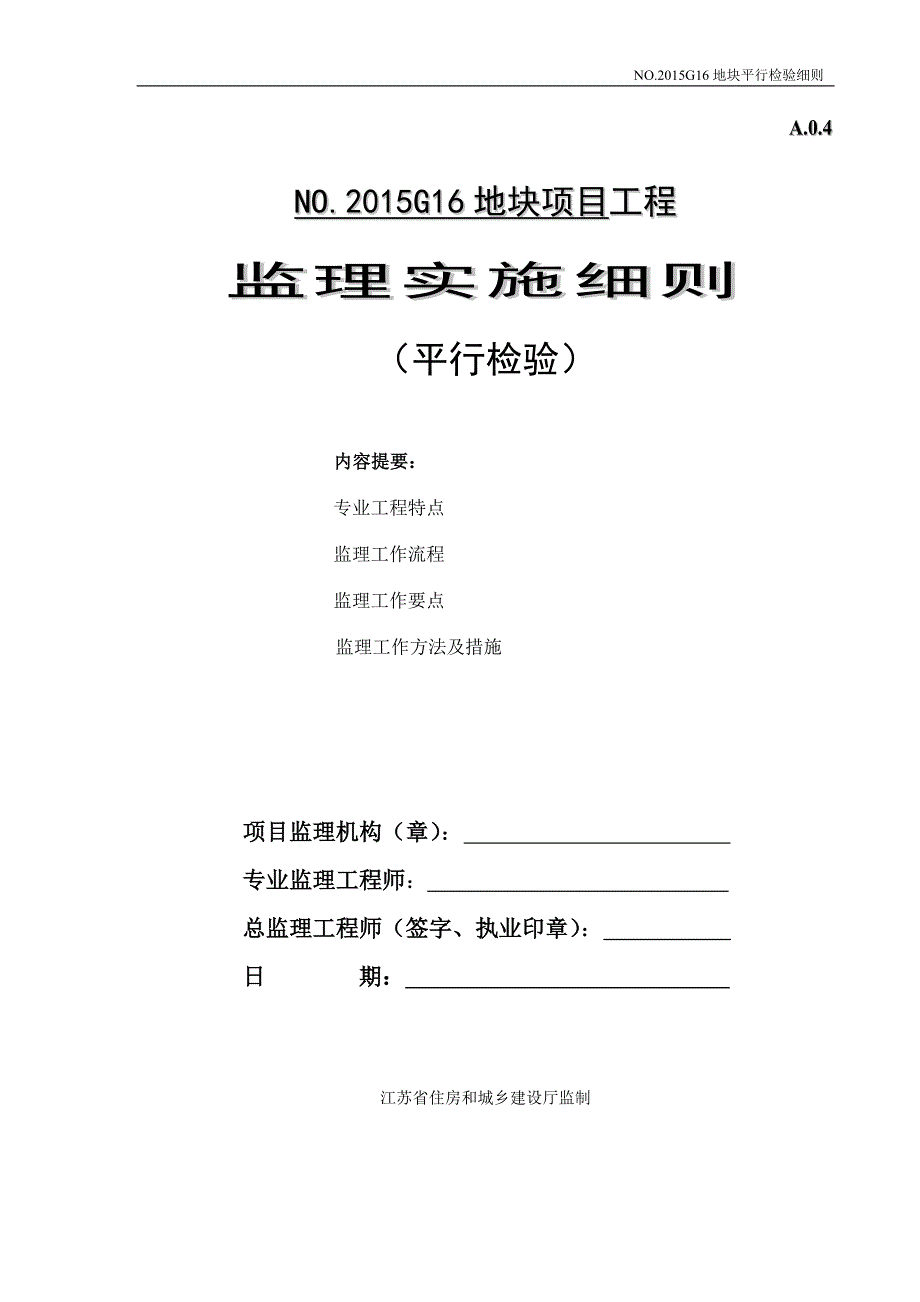 NO.2015G16 地块平行检验细则

A.0.4

NO.2015G16 地块项目工程

监理实施细则

（平行检验）

内容提要：

专业工程特点

监理工作流程

监理工作要点

监理工作方法及措施

项目监理机构（章）：

专业监理工程师：

总监理工程师（签字、执业印章）：

日 期：

江苏省住房和城乡建设厅监制